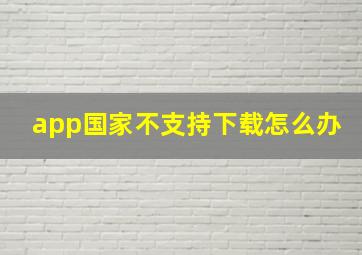 app国家不支持下载怎么办